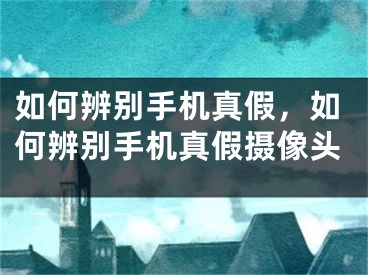 如何辨别手机真假，如何辨别手机真假摄像头